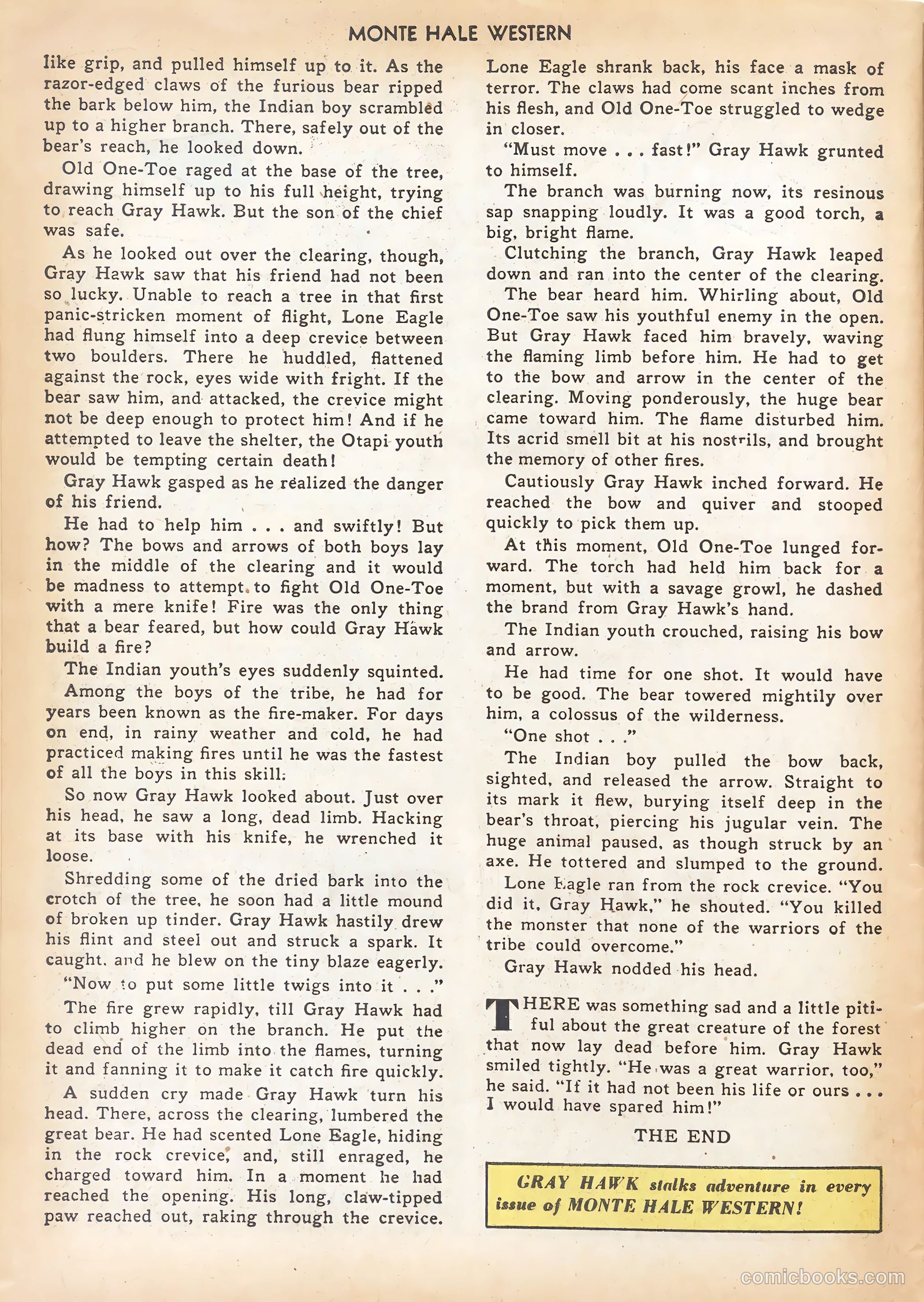 MONTE HALE WESTERN

like grip, and pulled himself up to it. As the razor-edged claws of the furious bear ripped the bark below him, the Indian boy scrambled up to a higher branch. There, safely out of the bear's reach, he looked down.

Old One-Toe raged at the base of the tree, drawing himself up to his full height, trying to reach Gray Hawk. But the son of the chief was safe.

As he looked out over the clearing, though, Gray Hawk saw that his friend had not been so lucky. Unable to reach a tree in that first panic-stricken moment of flight, Lone Eagle had flung himself into a deep crevice between two boulders. There he huddled, flattened against the rock, eyes wide with fright. If the bear saw him, and attacked, the crevice might not be deep enough to protect him! And if he attempted to leave the shelter, the Otapi youth would be tempting certain death!

Gray Hawk gasped as he realized the danger of his friend.

He had to help him . . . and swiftly! But how? The bows and arrows of both boys lay in the middle of the clearing and it would be madness to attempt to fight Old One-Toe with a mere knife! Fire was the only thing that a bear feared, but how could Gray Hawk build a fire?

The Indian youth's eyes suddenly squinted.

Among the boys of the tribe, he had for years been known as the fire-maker. For days on end, in rainy weather and cold, he had practiced making fires until he was the fastest of all the boys in this skill.

So now Gray Hawk looked about. Just over his head, he saw a long, dead limb. Hacking at its base with his knife, he wrenched it loose.

Shredding some of the dried bark into the crotch of the tree, he soon had a little mound of broken up tinder. Gray Hawk hastily drew his flint and steel out and struck a spark. It caught, and he blew on the tiny blaze eagerly.

"Now to put some little twigs into it . . ."

The fire grew rapidly, till Gray Hawk had to climb higher on the branch. He put the dead end of the limb into the flames, turning it and fanning it to make it catch fire quickly.

A sudden cry made Gray Hawk turn his head. There, across the clearing, lumbered the great bear. He had scented Lone Eagle, hiding in the rock crevice, and, still enraged, he charged toward him. In a moment he had reached the opening. His long, claw-tipped paw reached out, raking through the crevice.

Lone Eagle shrank back, his face a mask of terror. The claws had come scant inches from his flesh, and Old One-Toe struggled to wedge in closer.

"Must move . . . fast!" Gray Hawk grunted to himself.

The branch was burning now, its resinous sap snapping loudly. It was a good torch, a big, bright flame.

Clutching the branch, Gray Hawk leaped down and ran into the center of the clearing.

The bear heard him. Whirling about, Old One-Toe saw his youthful enemy in the open. But Gray Hawk faced him bravely, waving the flaming limb before him. He had to get to the bow and arrow in the center of the clearing. Moving ponderously, the huge bear came toward him. The flame disturbed him. Its acrid smell bit at his nostrils, and brought the memory of other fires.

Cautiously Gray Hawk inched forward. He reached the bow and quiver and stooped quickly to pick them up.

At this moment, Old One-Toe lunged forward. The torch had held him back for a moment, but with a savage growl, he dashed the brand from Gray Hawk's hand.

The Indian youth crouched, raising his bow and arrow.

He had time for one shot. It would have to be good. The bear towered mightily over him, a colossus of the wilderness.

"One shot . . ."

The Indian boy pulled the bow back, sighted, and released the arrow. Straight to its mark it flew, burying itself deep in the bear's throat, piercing his jugular vein. The huge animal paused, as though struck by an axe. He tottered and slumped to the ground.

Lone Eagle ran from the rock crevice. "You did it, Gray Hawk," he shouted. "You killed the monster that none of the warriors of the tribe could overcome."

Gray Hawk nodded his head.

THERE was something sad and a little pitiful about the great creature of the forest that now lay dead before him. Gray Hawk smiled tightly. "He was a great warrior, too," he said. "If it had not been his life or ours . . . I would have spared him!"

THE END

GRAY HAWK stalks adventure in every issue of MONTE HALE WESTERN!

comicbooks.com